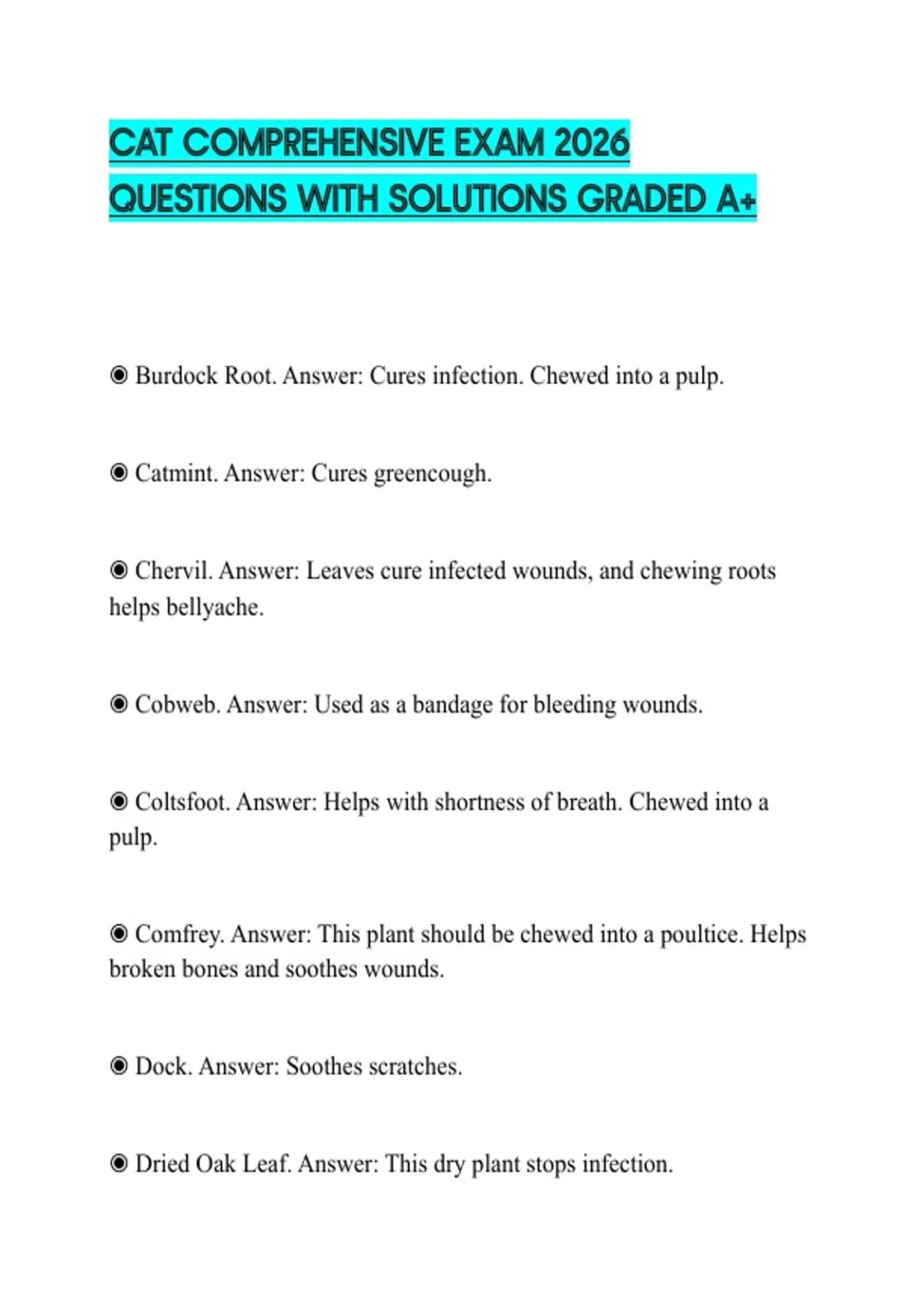 CAT COMPREHENSIVE EXAM 2026 QUESTIONS WITH SOLUTIONS GRADED A+

◉ Burdock Root. Answer: Cures infection. Chewed into a pulp.

◉ Catmint. Answer: Cures greencough.

◉ Chervil. Answer: Leaves cure infected wounds, and chewing roots helps bellyache.

◉ Cobweb. Answer: Used as a bandage for bleeding wounds.

◉ Coltsfoot. Answer: Helps with shortness of breath. Chewed into a pulp.

◉ Comfrey. Answer: This plant should be chewed into a poultice. Helps broken bones and soothes wounds.

◉ Dock. Answer: Soothes scratches.

◉ Dried Oak Leaf. Answer: This dry plant stops infection.